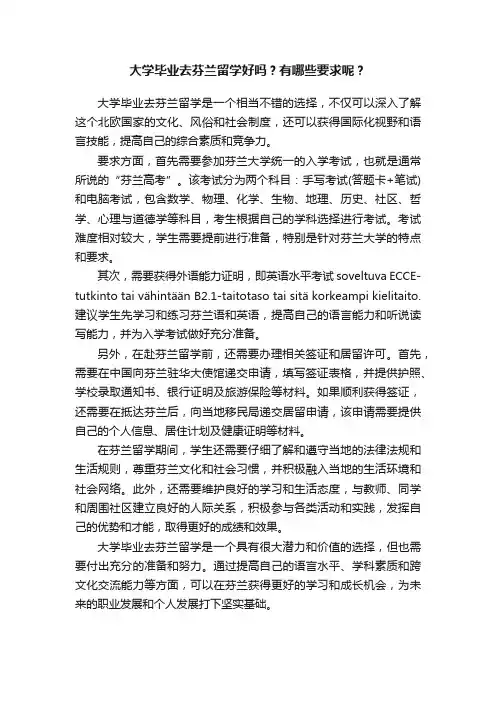 大学毕业去芬兰留学好吗？有哪些要求呢？

大学毕业去芬兰留学是一个相当不错的选择，不仅可以深入了解这个北欧国家的文化、风俗和社会制度，还可以获得国际化视野和语言技能，提高自己的综合素质和竞争力。

要求方面，首先需要参加芬兰大学统一的入学考试，也就是通常所说的“芬兰高考”。该考试分为两个科目：手写考试(答题卡+笔试)和电脑考试，包含数学、物理、化学、生物、地理、历史、社区、哲学、心理与道德学等科目，考生根据自己的学科选择进行考试。考试难度相对较大，学生需要提前进行准备，特别是针对芬兰大学的特点和要求。

其次，需要获得外语能力证明，即英语水平考试 soveltuva ECCE-tutkinto tai vähintään B2.1-taitotaso tai sitä korkeampi kielitaito. 建议学生先学习和练习芬兰语和英语，提高自己的语言能力和听说读写能力，并为入学考试做好充分准备。

另外，在赴芬兰留学前，还需要办理相关签证和居留许可。首先，需要在中国向芬兰驻华大使馆递交申请，填写签证表格，并提供护照、学校录取通知书、银行证明及旅游保险等材料。如果顺利获得签证，还需要在抵达芬兰后，向当地移民局递交居留申请，该申请需要提供自己的个人信息、居住计划及健康证明等材料。

在芬兰留学期间，学生还需要仔细了解和遵守当地的法律法规和生活规则，尊重芬兰文化和社会习惯，并积极融入当地的生活环境和社会网络。此外，还需要维护良好的学习和生活态度，与教师、同学和周围社区建立良好的人际关系，积极参与各类活动和实践，发挥自己的优势和才能，取得更好的成绩和效果。

大学毕业去芬兰留学是一个具有很大潜力和价值的选择，但也需要付出充分的准备和努力。通过提高自己的语言水平、学科素质和跨文化交流能力等方面，可以在芬兰获得更好的学习和成长机会，为未来的职业发展和个人发展打下坚实基础。